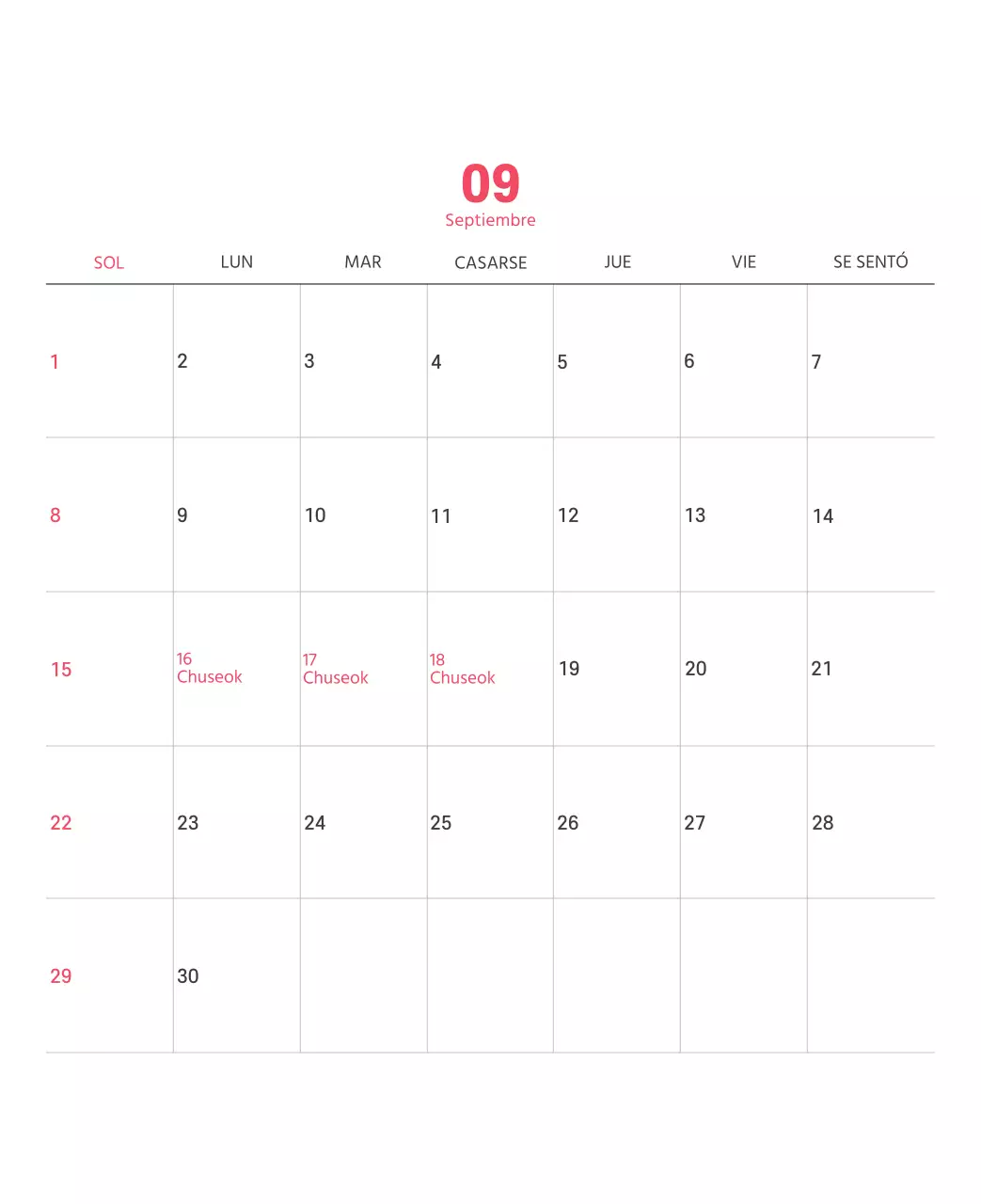 09
Septiembre

| SOL | LUN | MAR | CASARSE | JUE | VIE | SE SENTÓ |
|---|---|---|---|---|---|---|
| 1 | 2 | 3 | 4 | 5 | 6 | 7 |
| 8 | 9 | 10 | 11 | 12 | 13 | 14 |
| 15 | 16 Chuseok | 17 Chuseok | 18 Chuseok | 19 | 20 | 21 |
| 22 | 23 | 24 | 25 | 26 | 27 | 28 |
| 29 | 30 | | | | | |